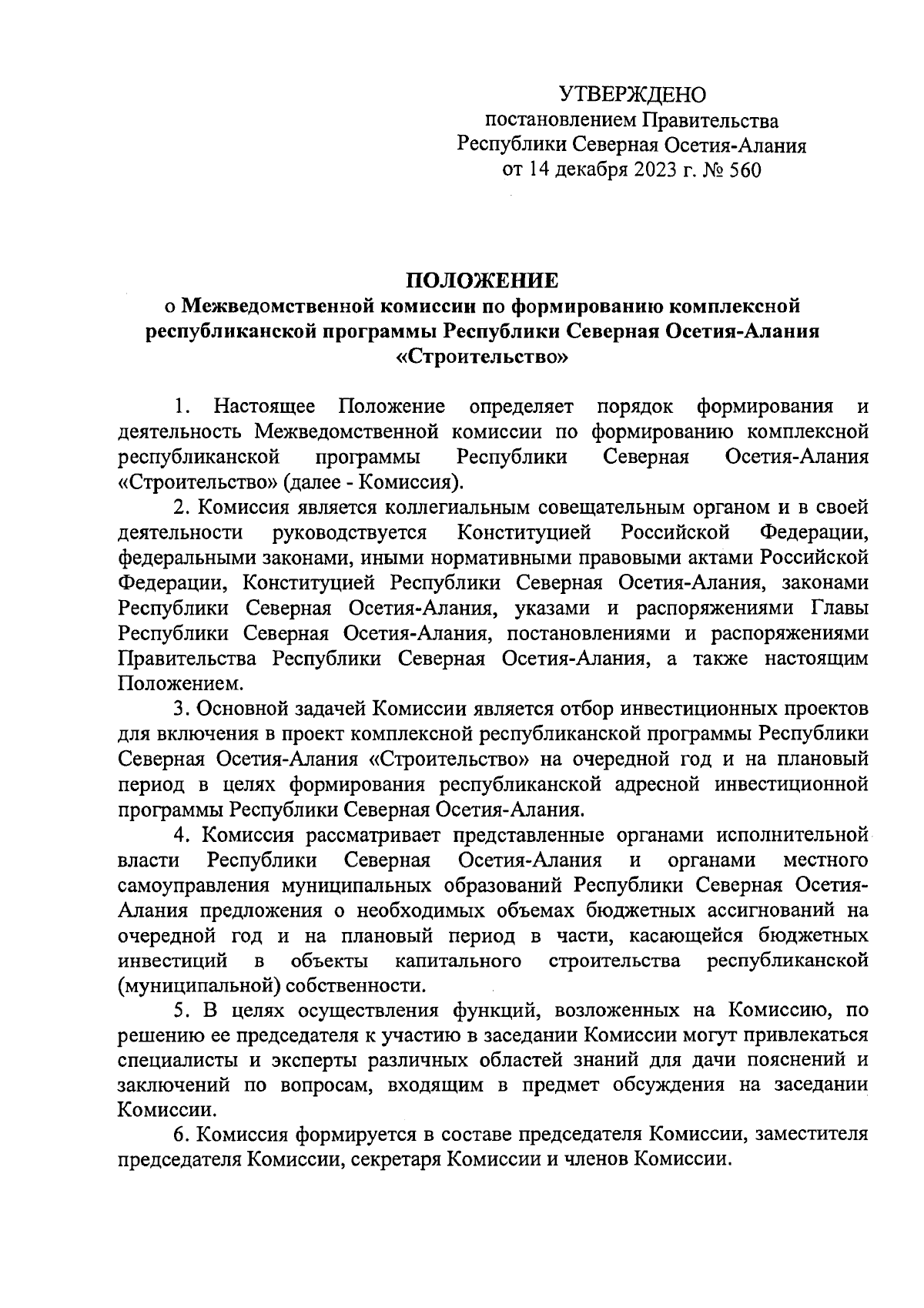 УТВЕРЖДЕНО
постановлением Правительства
Республики Северная Осетия-Алания
от 14 декабря 2023 г. № 560

ПОЛОЖЕНИЕ
о Межведомственной комиссии по формированию комплексной республиканской программы Республики Северная Осетия-Алания «Строительство»

1. Настоящее Положение определяет порядок формирования и деятельность Межведомственной комиссии по формированию комплексной республиканской программы Республики Северная Осетия-Алания «Строительство» (далее - Комиссия).

2. Комиссия является коллегиальным совещательным органом и в своей деятельности руководствуется Конституцией Российской Федерации, федеральными законами, иными нормативными правовыми актами Российской Федерации, Конституцией Республики Северная Осетия-Алания, законами Республики Северная Осетия-Алания, указами и распоряжениями Главы Республики Северная Осетия-Алания, постановлениями и распоряжениями Правительства Республики Северная Осетия-Алания, а также настоящим Положением.

3. Основной задачей Комиссии является отбор инвестиционных проектов для включения в проект комплексной республиканской программы Республики Северная Осетия-Алания «Строительство» на очередной год и на плановый период в целях формирования республиканской адресной инвестиционной программы Республики Северная Осетия-Алания.

4. Комиссия рассматривает представленные органами исполнительной власти Республики Северная Осетия-Алания и органами местного самоуправления муниципальных образований Республики Северная Осетия-Алания предложения о необходимых объемах бюджетных ассигнований на очередной год и на плановый период в части, касающейся бюджетных инвестиций в объекты капитального строительства республиканской (муниципальной) собственности.

5. В целях осуществления функций, возложенных на Комиссию, по решению ее председателя к участию в заседании Комиссии могут привлекаться специалисты и эксперты различных областей знаний для дачи пояснений и заключений по вопросам, входящим в предмет обсуждения на заседании Комиссии.

6. Комиссия формируется в составе председателя Комиссии, заместителя председателя Комиссии, секретаря Комиссии и членов Комиссии.